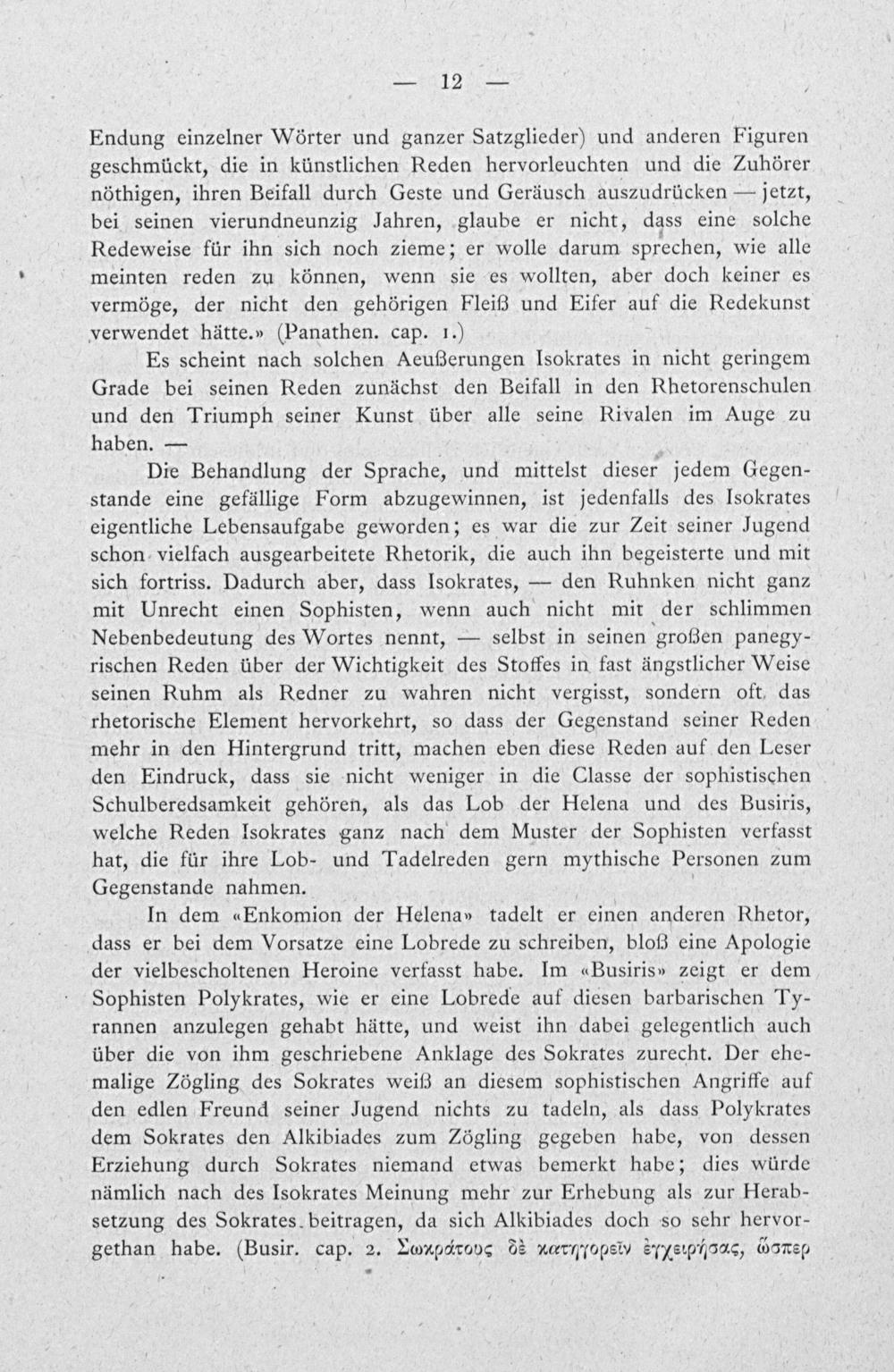 — 12 —

Endung einzelner Wörter und ganzer Satzglieder) und anderen Figuren geschmückt, die in künstlichen Reden hervorleuchten und die Zuhörer nöthigen, ihren Beifall durch Geste und Geräusch auszudrücken — jetzt, bei seinen vierundneunzig Jahren, glaube er nicht, dass eine solche Redeweise für ihn sich noch zieme; er wolle darum sprechen, wie alle meinten reden zu können, wenn sie es wollten, aber doch keiner es vermöge, der nicht den gehörigen Fleiß und Eifer auf die Redekunst verwendet hätte.» (Panathen. cap. 1.)

Es scheint nach solchen Aeußerungen Isokrates in nicht geringem Grade bei seinen Reden zunächst den Beifall in den Rhetorenschulen und den Triumph seiner Kunst über alle seine Rivalen im Auge zu haben. —

Die Behandlung der Sprache, und mittelst dieser jedem Gegenstande eine gefällige Form abzugewinnen, ist jedenfalls des Isokrates eigentliche Lebensaufgabe geworden; es war die zur Zeit seiner Jugend schon vielfach ausgearbeitete Rhetorik, die auch ihn begeisterte und mit sich fortriss. Dadurch aber, dass Isokrates, — den Ruhnken nicht ganz mit Unrecht einen Sophisten, wenn auch nicht mit der schlimmen Nebenbedeutung des Wortes nennt, — selbst in seinen großen panegyrischen Reden über der Wichtigkeit des Stoffes in fast ängstlicher Weise seinen Ruhm als Redner zu wahren nicht vergisst, sondern oft das rhetorische Element hervorkehrt, so dass der Gegenstand seiner Reden mehr in den Hintergrund tritt, machen eben diese Reden auf den Leser den Eindruck, dass sie nicht weniger in die Classe der sophistischen Schulberedsamkeit gehören, als das Lob der Helena und des Busiris, welche Reden Isokrates ganz nach dem Muster der Sophisten verfasst hat, die für ihre Lob- und Tadelreden gern mythische Personen zum Gegenstande nahmen.

In dem «Enkomion der Helena» tadelt er einen anderen Rhetor, dass er bei dem Vorsatze eine Lobrede zu schreiben, bloß eine Apologie der vielbescholtenen Heroine verfasst habe. Im «Busiris» zeigt er dem Sophisten Polykrates, wie er eine Lobrede auf diesen barbarischen Tyrannen anzulegen gehabt hätte, und weist ihn dabei gelegentlich auch über die von ihm geschriebene Anklage des Sokrates zurecht. Der ehemalige Zögling des Sokrates weiß an diesem sophistischen Angriffe auf den edlen Freund seiner Jugend nichts zu tadeln, als dass Polykrates dem Sokrates den Alkibiades zum Zögling gegeben habe, von dessen Erziehung durch Sokrates niemand etwas bemerkt habe; dies würde nämlich nach des Isokrates Meinung mehr zur Erhebung als zur Herabsetzung des Sokrates beitragen, da sich Alkibiades doch so sehr hervorgethan habe. (Busir. cap. 2. Σωκράτους δὲ κατηγορεῖν ἐγχειρήσας, ὥσπερ